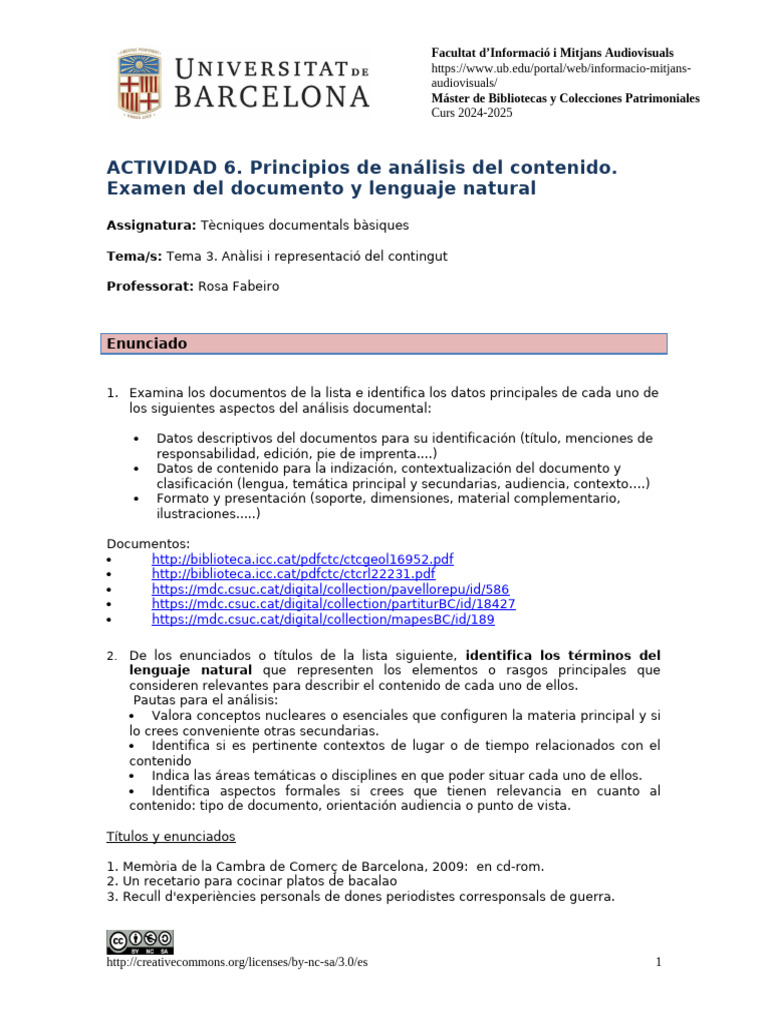 UNIVERSITAT DE BARCELONA

Facultat d'Informació i Mitjans Audiovisuals
https://www.ub.edu/portal/web/informacio-mitjans-audiovisuals/
Máster de Bibliotecas y Colecciones Patrimoniales
Curs 2024-2025

ACTIVIDAD 6. Principios de análisis del contenido. Examen del documento y lenguaje natural

Assignatura: Tècniques documentals bàsiques

Tema/s: Tema 3. Anàlisi i representació del contingut

Professorat: Rosa Fabeiro

Enunciado

1. Examina los documentos de la lista e identifica los datos principales de cada uno de los siguientes aspectos del análisis documental:

• Datos descriptivos del documentos para su identificación (título, menciones de responsabilidad, edición, pie de imprenta....)
• Datos de contenido para la indización, contextualización del documento y clasificación (lengua, temática principal y secundarias, audiencia, contexto....)
• Formato y presentación (soporte, dimensiones, material complementario, ilustraciones.....)

Documentos:
• http://biblioteca.icc.cat/pdfctc/ctcgeol16952.pdf
• http://biblioteca.icc.cat/pdfctc/ctcrl22231.pdf
• https://mdc.csuc.cat/digital/collection/pavellorepu/id/586
• https://mdc.csuc.cat/digital/collection/partiturBC/id/18427
• https://mdc.csuc.cat/digital/collection/mapesBC/id/189

2. De los enunciados o títulos de la lista siguiente, identifica los términos del lenguaje natural que representen los elementos o rasgos principales que consideren relevantes para describir el contenido de cada uno de ellos.
Pautas para el análisis:
• Valora conceptos nucleares o esenciales que configuren la materia principal y si lo crees conveniente otras secundarias.
• Identifica si es pertinente contextos de lugar o de tiempo relacionados con el contenido
• Indica las áreas temáticas o disciplines en que poder situar cada uno de ellos.
• Identifica aspectos formales si crees que tienen relevancia en cuanto al contenido: tipo de documento, orientación audiencia o punto de vista.

Títulos y enunciados

1. Memòria de la Cambra de Comerç de Barcelona, 2009: en cd-rom.
2. Un recetario para cocinar platos de bacalao
3. Recull d'experiències personals de dones periodistes corresponsals de guerra.

http://creativecommons.org/licenses/by-nc-sa/3.0/es

1